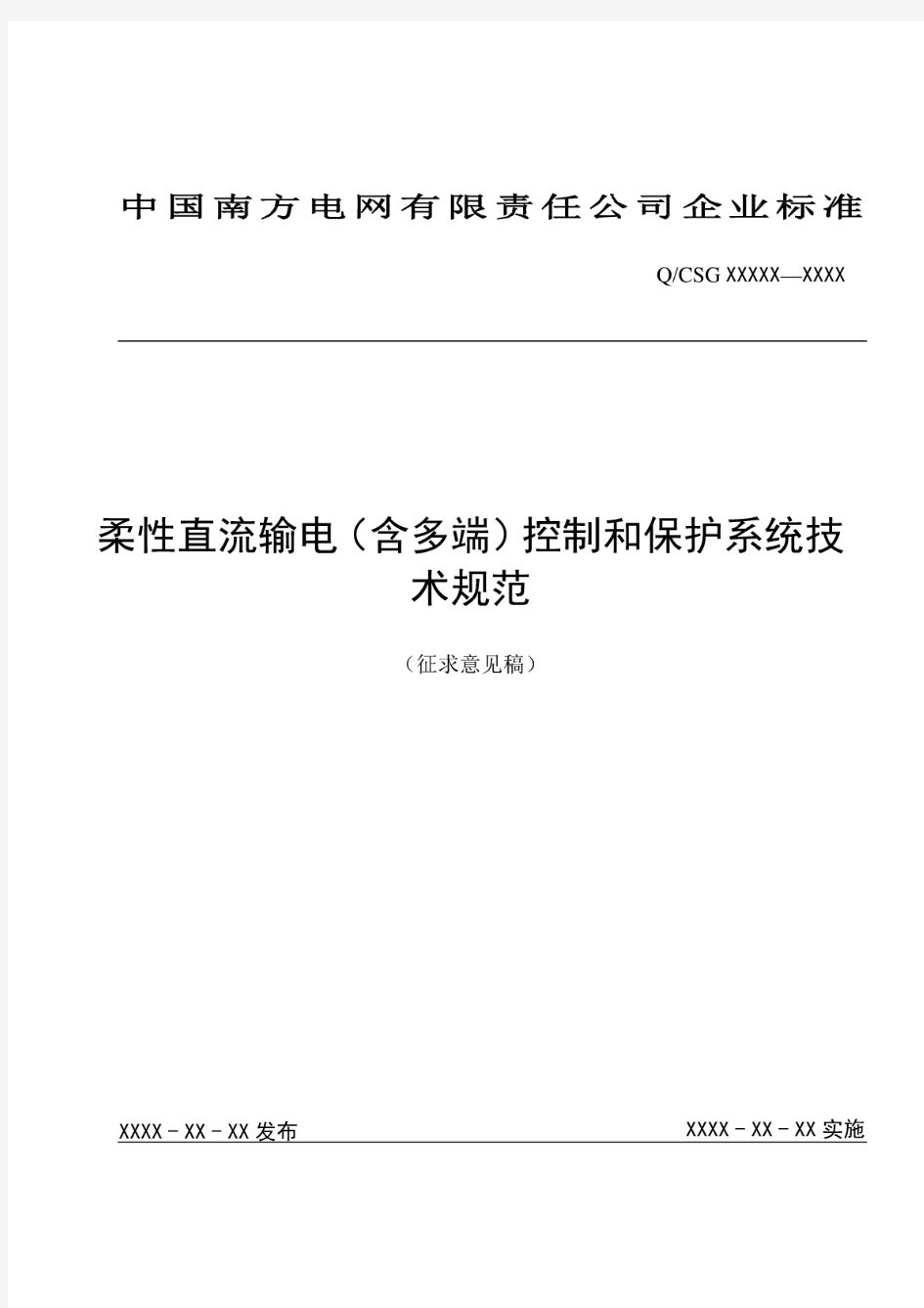 中国南方电网有限责任公司企业标准

Q/CSG XXXXX—XXXX

柔性直流输电（含多端）控制和保护系统技术规范

（征求意见稿）

XXXX－XX－XX 发布

XXXX－XX－XX 实施